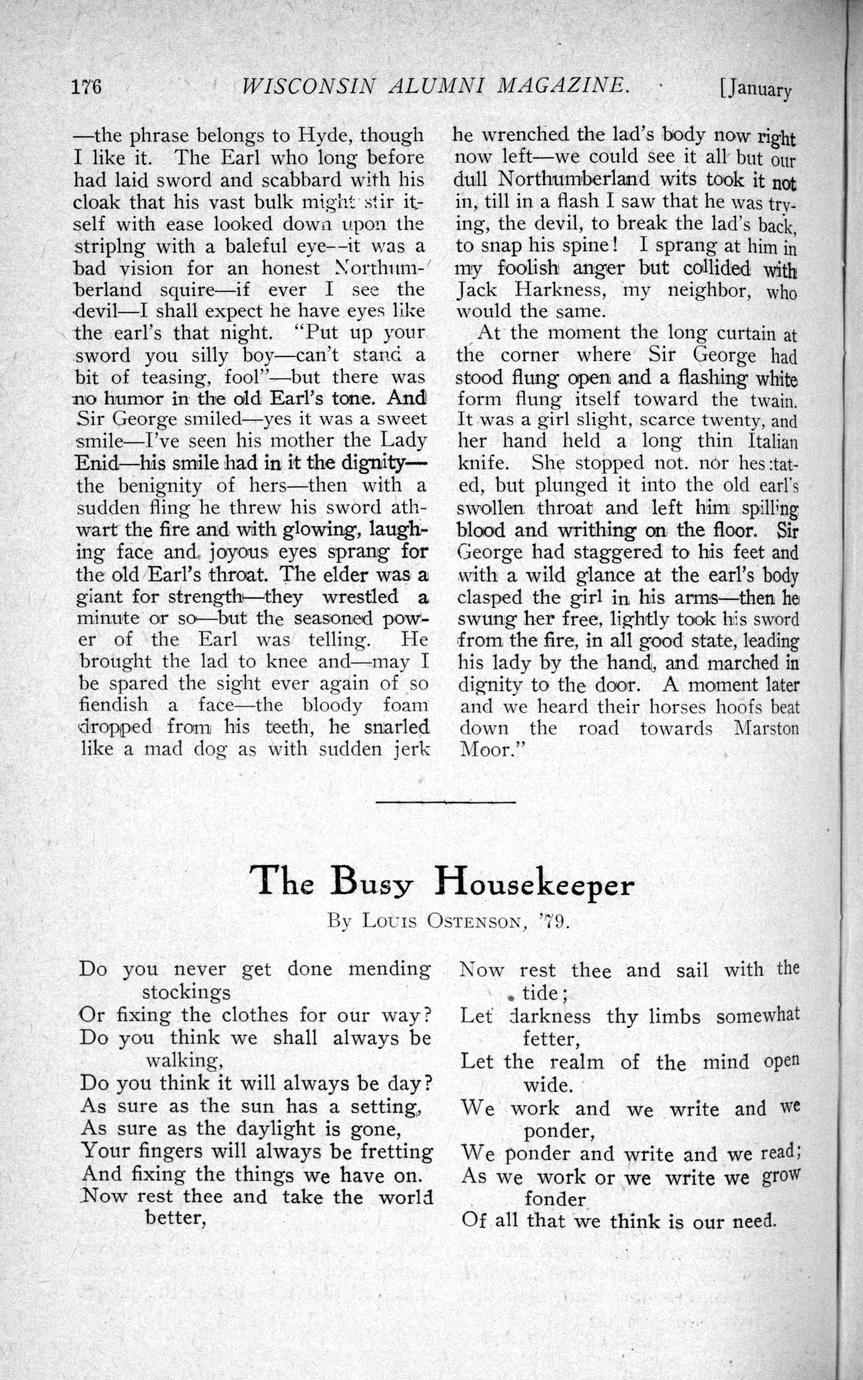 176 WISCONSIN ALUMNI MAGAZINE. [January

—the phrase belongs to Hyde, though I like it. The Earl who long before had laid sword and scabbard with his cloak that his vast bulk might stir itself with ease looked down upon the striplng with a baleful eye—it was a bad vision for an honest Northumberland squire—if ever I see the devil—I shall expect he have eyes like the earl's that night. "Put up your sword you silly boy—can't stand a bit of teasing, fool"—but there was no humor in the old Earl's tone. And Sir George smiled—yes it was a sweet smile—I've seen his mother the Lady Enid—his smile had in it the dignity—the benignity of hers—then with a sudden fling he threw his sword athwart the fire and with glowing, laughing face and joyous eyes sprang for the old Earl's throat. The elder was a giant for strength—they wrestled a minute or so—but the seasoned power of the Earl was telling. He brought the lad to knee and—may I be spared the sight ever again of so fiendish a face—the bloody foam dropped from his teeth, he snarled like a mad dog as with sudden jerk he wrenched the lad's body now right now left—we could see it all but our dull Northumberland wits took it not in, till in a flash I saw that he was trying, the devil, to break the lad's back, to snap his spine! I sprang at him in my foolish anger but collided with Jack Harkness, my neighbor, who would the same.

At the moment the long curtain at the corner where Sir George had stood flung open and a flashing white form flung itself toward the twain. It was a girl slight, scarce twenty, and her hand held a long thin Italian knife. She stopped not. nor hes:tated, but plunged it into the old earl's swollen throat and left him spilling blood and writhing on the floor. Sir George had staggered to his feet and with a wild glance at the earl's body clasped the girl in his arms—then he swung her free, lightly took his sword from the fire, in all good state, leading his lady by the hand, and marched in dignity to the door. A moment later and we heard their horses hoofs beat down the road towards Marston Moor."

The Busy Housekeeper

By Louis Ostenson, '79.

Do you never get done mending stockings
Or fixing the clothes for our way?
Do you think we shall always be walking,
Do you think it will always be day?
As sure as the sun has a setting,
As sure as the daylight is gone,
Your fingers will always be fretting
And fixing the things we have on.
Now rest thee and take the world better,

Now rest thee and sail with the tide;
Let darkness thy limbs somewhat fetter,
Let the realm of the mind open wide.
We work and we write and we ponder,
We ponder and write and we read;
As we work or we write we grow fonder
Of all that we think is our need.